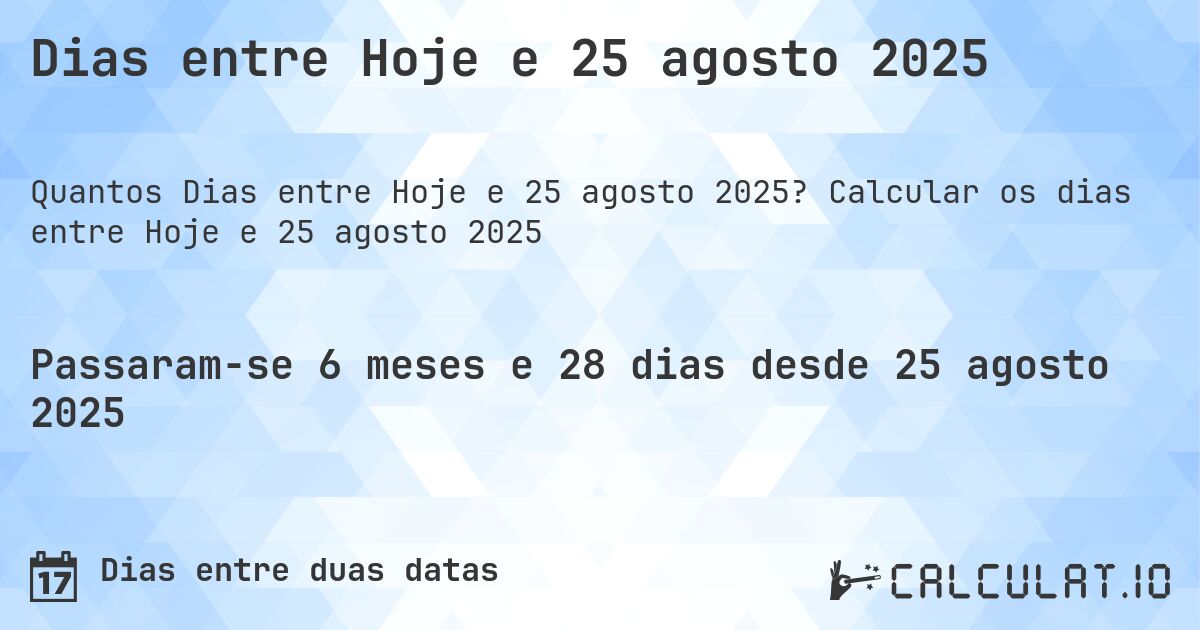 Dias entre Hoje e 25 agosto 2025

Quantos Dias entre Hoje e 25 agosto 2025? Calcular os dias entre Hoje e 25 agosto 2025

Passaram-se 6 meses e 28 dias desde 25 agosto 2025

17 Dias entre duas datas

CALCULAT.IO